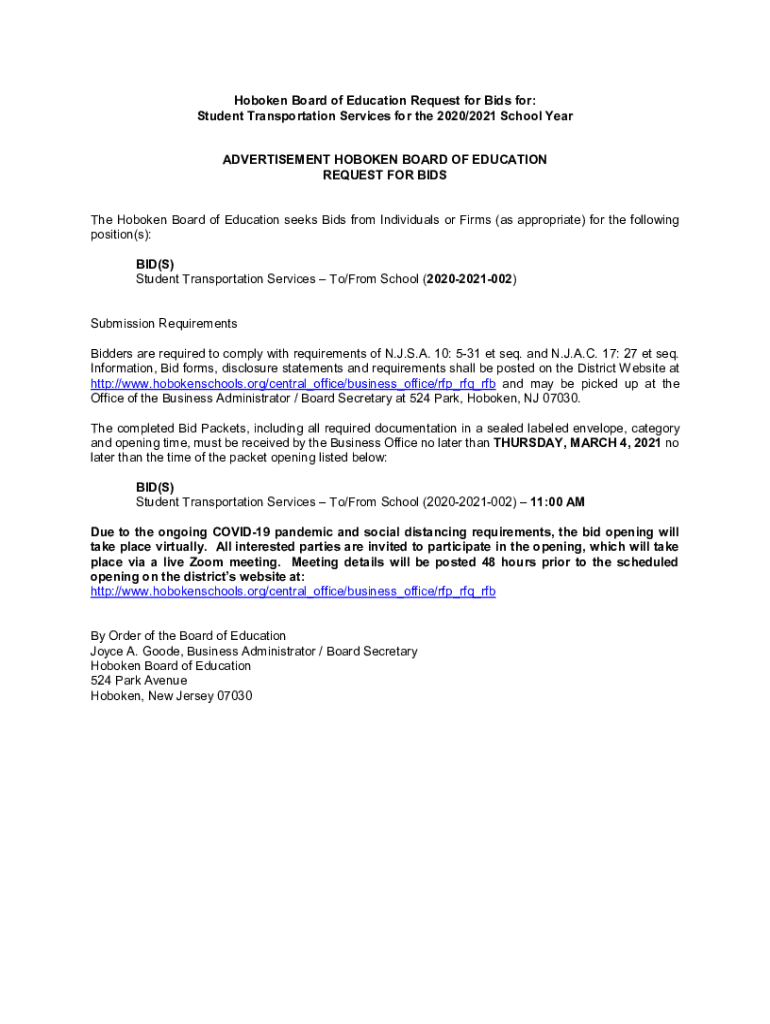 Hoboken Board of Education Request for Bids for:
Student Transportation Services for the 2020/2021 School Year

ADVERTISEMENT HOBOKEN BOARD OF EDUCATION
REQUEST FOR BIDS

The Hoboken Board of Education seeks Bids from Individuals or Firms (as appropriate) for the following position(s):

BID(S)
Student Transportation Services – To/From School (2020-2021-002)

Submission Requirements

Bidders are required to comply with requirements of N.J.S.A. 10: 5-31 et seq. and N.J.A.C. 17: 27 et seq. Information, Bid forms, disclosure statements and requirements shall be posted on the District Website at http://www.hobokenschools.org/central_office/business_office/rfp_rfq_rfb and may be picked up at the Office of the Business Administrator / Board Secretary at 524 Park, Hoboken, NJ 07030.

The completed Bid Packets, including all required documentation in a sealed labeled envelope, category and opening time, must be received by the Business Office no later than THURSDAY, MARCH 4, 2021 no later than the time of the packet opening listed below:

BID(S)
Student Transportation Services – To/From School (2020-2021-002) – 11:00 AM

Due to the ongoing COVID-19 pandemic and social distancing requirements, the bid opening will take place virtually. All interested parties are invited to participate in the opening, which will take place via a live Zoom meeting. Meeting details will be posted 48 hours prior to the scheduled opening on the district's website at:
http://www.hobokenschools.org/central_office/business_office/rfp_rfq_rfb

By Order of the Board of Education
Joyce A. Goode, Business Administrator / Board Secretary
Hoboken Board of Education
524 Park Avenue
Hoboken, New Jersey 07030